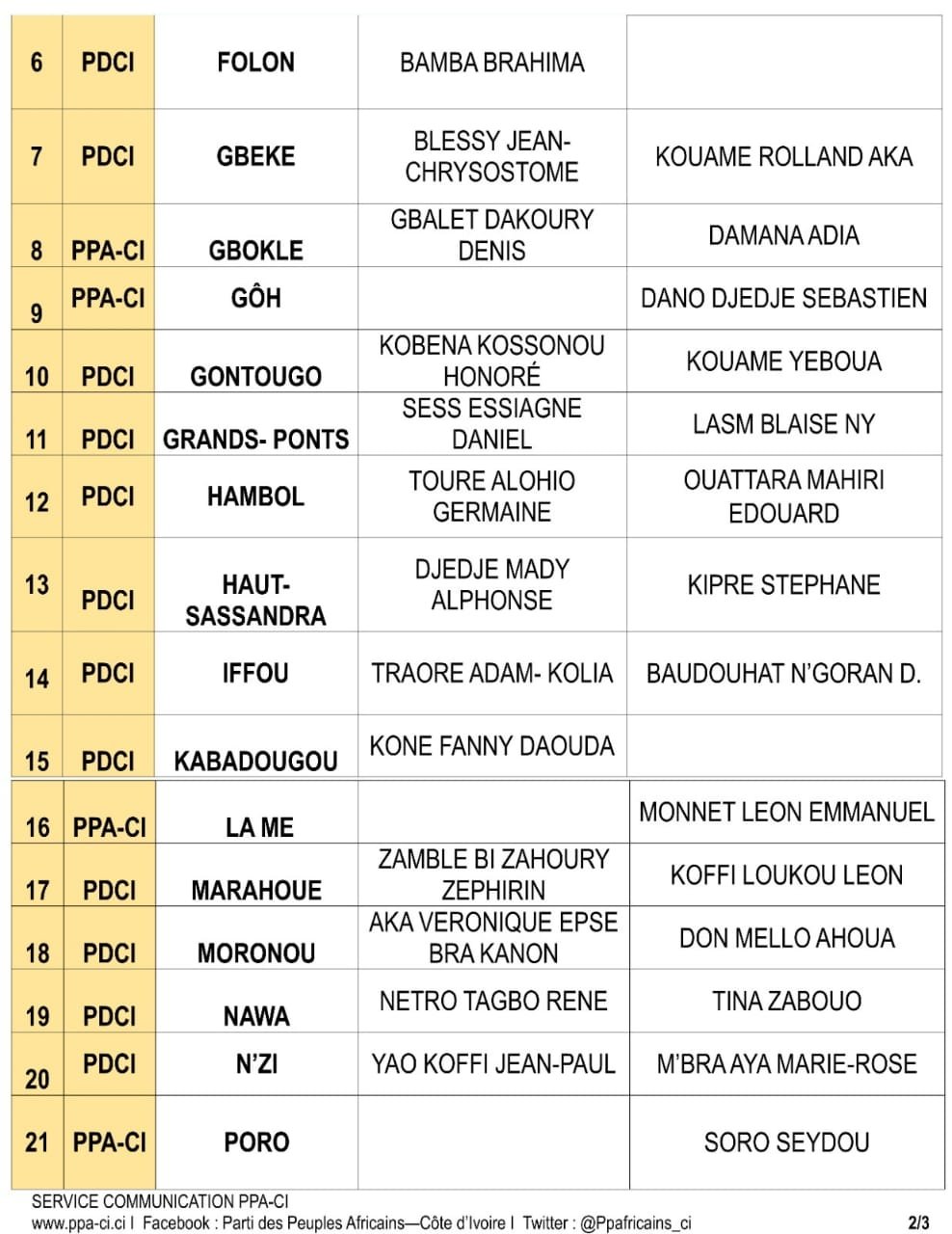 | 6 | PDCI | FOLON | BAMBA BRAHIMA | |
|---|---|---|---|---|
| 7 | PDCI | GBEKE | BLESSY JEAN-CHRYSOSTOME | KOUAME ROLLAND AKA |
| 8 | PPA-CI | GBOKLE | GBALET DAKOURY DENIS | DAMANA ADIA |
| 9 | PPA-CI | GÔH | | DANO DJEDJE SEBASTIEN |
| 10 | PDCI | GONTOUGO | KOBENA KOSSONOU HONORÉ | KOUAME YEBOUA |
| 11 | PDCI | GRANDS- PONTS | SESS ESSIAGNE DANIEL | LASM BLAISE NY |
| 12 | PDCI | HAMBOL | TOURE ALOHIO GERMAINE | OUATTARA MAHIRI EDOUARD |
| 13 | PDCI | HAUT-SASSANDRA | DJEDJE MADY ALPHONSE | KIPRE STEPHANE |
| 14 | PDCI | IFFOU | TRAORE ADAM- KOLIA | BAUDOUHAT N'GORAN D. |
| 15 | PDCI | KABADOUGOU | KONE FANNY DAOUDA | |
| 16 | PPA-CI | LA ME | | MONNET LEON EMMANUEL |
| 17 | PDCI | MARAHOUE | ZAMBLE BI ZAHOURY ZEPHIRIN | KOFFI LOUKOU LEON |
| 18 | PDCI | MORONOU | AKA VERONIQUE EPSE BRA KANON | DON MELLO AHOUA |
| 19 | PDCI | NAWA | NETRO TAGBO RENE | TINA ZABOUO |
| 20 | PDCI | N'ZI | YAO KOFFI JEAN-PAUL | M'BRA AYA MARIE-ROSE |
| 21 | PPA-CI | PORO | | SORO SEYDOU |

SERVICE COMMUNICATION PPA-CI
www.ppa-ci.ci I Facebook : Parti des Peuples Africains—Côte d'Ivoire I Twitter : @Ppafricains_ci 2/3